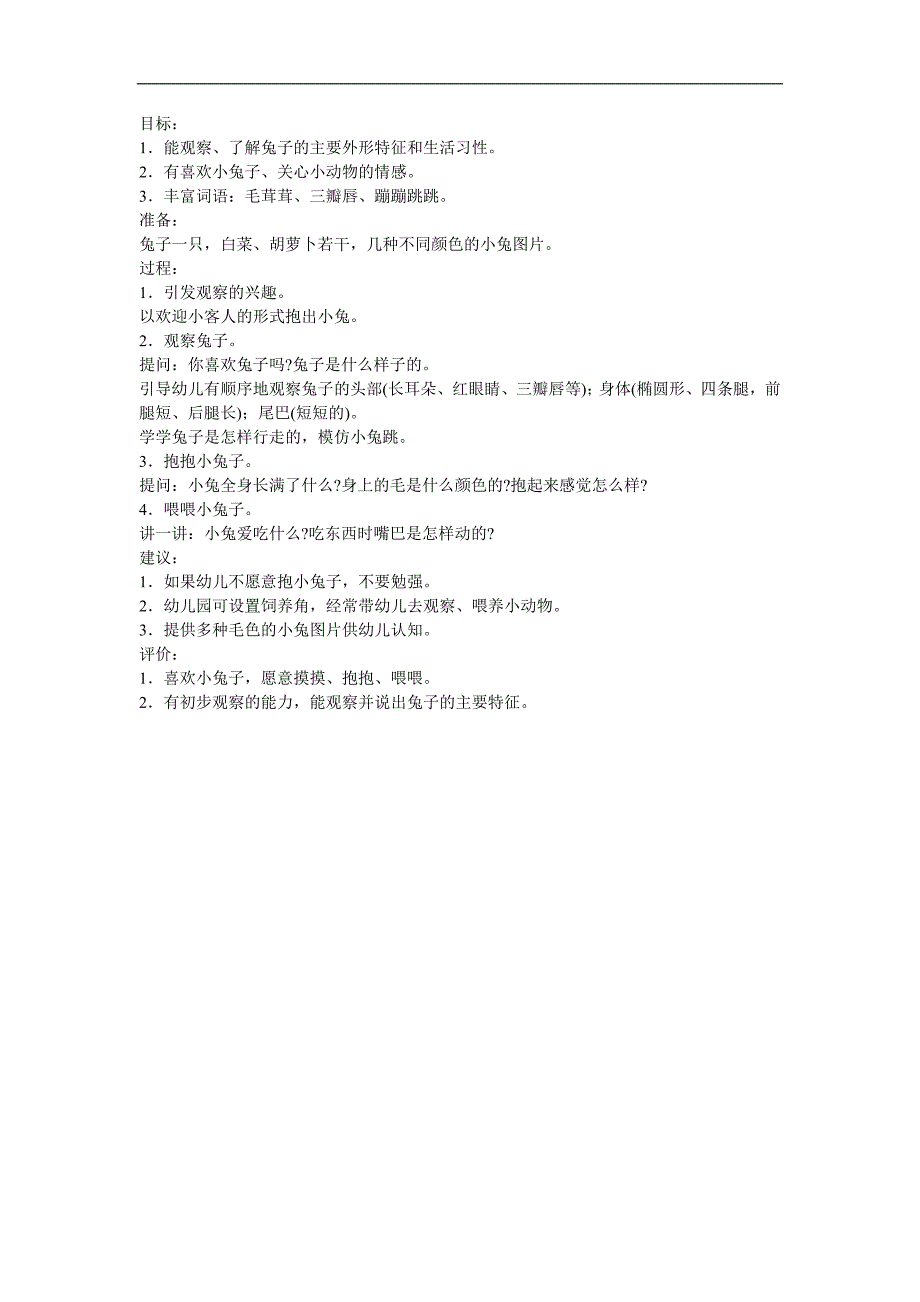 目标：
1．能观察、了解兔子的主要外形特征和生活习性。
2．有喜欢小兔子、关心小动物的情感。
3．丰富词语：毛茸茸、三瓣唇、蹦蹦跳跳。
准备：
兔子一只，白菜、胡萝卜若干，几种不同颜色的小兔图片。
过程：
1．引发观察的兴趣。
以欢迎小客人的形式抱出小兔。
2．观察兔子。
提问：你喜欢兔子吗?兔子是什么样子的。
引导幼儿有顺序地观察兔子的头部(长耳朵、红眼睛、三瓣唇等)；身体(椭圆形、四条腿，前腿短、后腿长)；尾巴(短短的)。
学学兔子是怎样行走的，模仿小兔跳。
3．抱抱小兔子。
提问：小兔全身长满了什么?身上的毛是什么颜色的?抱起来感觉怎么样?
4．喂喂小兔子。
讲一讲：小兔爱吃什么?吃东西时嘴巴是怎样动的?
建议：
1．如果幼儿不愿意抱小兔子，不要勉强。
2．幼儿园可设置饲养角，经常带幼儿去观察、喂养小动物。
3．提供多种毛色的小兔图片供幼儿认知。
评价：
1．喜欢小兔子，愿意摸摸、抱抱、喂喂。
2．有初步观察的能力，能观察并说出兔子的主要特征。